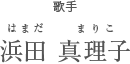 歌手

はまだ まりこ
浜田 真理子